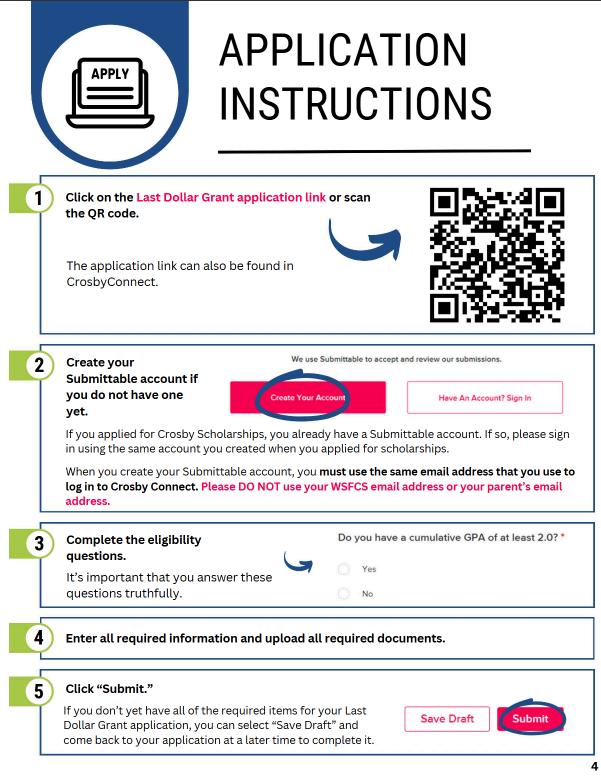 APPLY

APPLICATION INSTRUCTIONS

1 Click on the Last Dollar Grant application link or scan the QR code.

The application link can also be found in CrosbyConnect.

2 Create your Submittable account if you do not have one yet.

We use Submittable to accept and review our submissions.

Create Your Account

Have An Account? Sign In

If you applied for Crosby Scholarships, you already have a Submittable account. If so, please sign in using the same account you created when you applied for scholarships.

When you create your Submittable account, you must use the same email address that you use to log in to Crosby Connect. Please DO NOT use your WSFCS email address or your parent's email address.

3 Complete the eligibility questions.

It's important that you answer these questions truthfully.

Do you have a cumulative GPA of at least 2.0? *

Yes

No

4 Enter all required information and upload all required documents.

5 Click "Submit."

If you don't yet have all of the required items for your Last Dollar Grant application, you can select "Save Draft" and come back to your application at a later time to complete it.

Save Draft

Submit

4